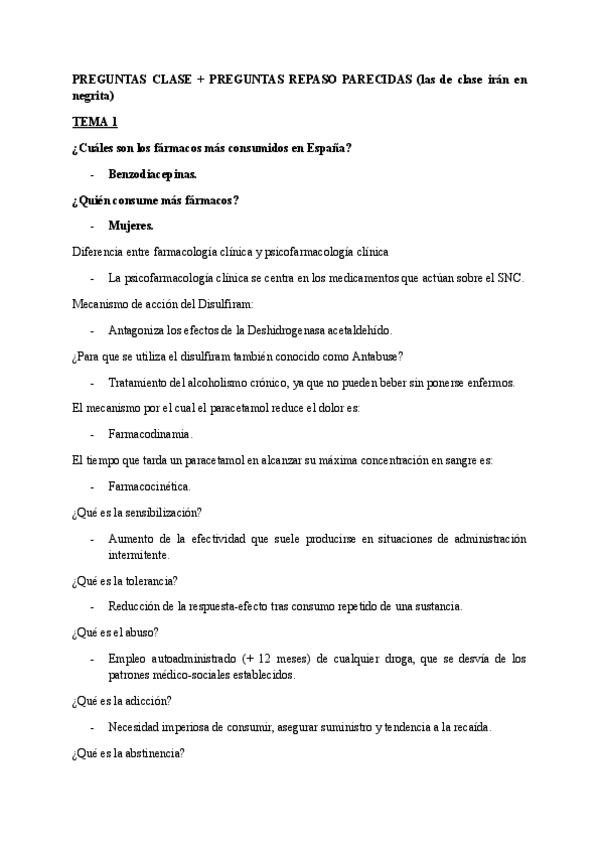 PREGUNTAS CLASE + PREGUNTAS REPASO PARECIDAS (las de clase irán en negrita)

TEMA 1

¿Cuáles son los fármacos más consumidos en España?

- Benzodiacepinas.

¿Quién consume más fármacos?

- Mujeres.

Diferencia entre farmacología clínica y psicofarmacología clínica

- La psicofarmacología clínica se centra en los medicamentos que actúan sobre el SNC.

Mecanismo de acción del Disulfiram:

- Antagoniza los efectos de la Deshidrogenasa acetaldehído.

¿Para que se utiliza el disulfiram también conocido como Antabuse?

- Tratamiento del alcoholismo crónico, ya que no pueden beber sin ponerse enfermos.

El mecanismo por el cual el paracetamol reduce el dolor es:

- Farmacodinamia.

El tiempo que tarda un paracetamol en alcanzar su máxima concentración en sangre es:

- Farmacocinética.

¿Qué es la sensibilización?

- Aumento de la efectividad que suele producirse en situaciones de administración intermitente.

¿Qué es la tolerancia?

- Reducción de la respuesta-efecto tras consumo repetido de una sustancia.

¿Qué es el abuso?

- Empleo autoadministrado (+ 12 meses) de cualquier droga, que se desvía de los patrones médico-sociales establecidos.

¿Qué es la adicción?

- Necesidad imperiosa de consumir, asegurar suministro y tendencia a la recaída.

¿Qué es la abstinencia?